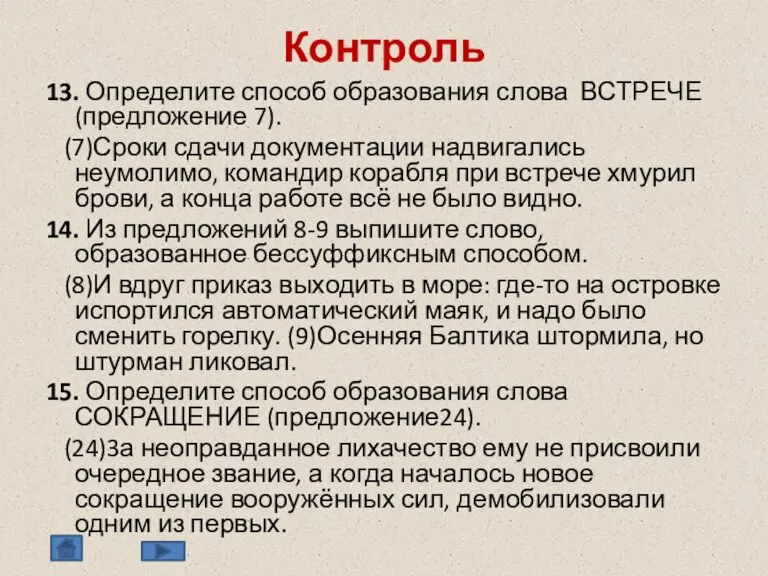 Контроль

13. Определите способ образования слова ВСТРЕЧЕ (предложение 7).

(7)Сроки сдачи документации надвигались неумолимо, командир корабля при встрече хмурил брови, а конца работе всё не было видно.

14. Из предложений 8-9 выпишите слово, образованное бессуффиксным способом.

(8)И вдруг приказ выходить в море: где-то на островке испортился автоматический маяк, и надо было сменить горелку. (9)Осенняя Балтика штормила, но штурман ликовал.

15. Определите способ образования слова СОКРАЩЕНИЕ (предложение24).

(24)За неоправданное лихачество ему не присвоили очередное звание, а когда началось новое сокращение вооружённых сил, демобилизовали одним из первых.